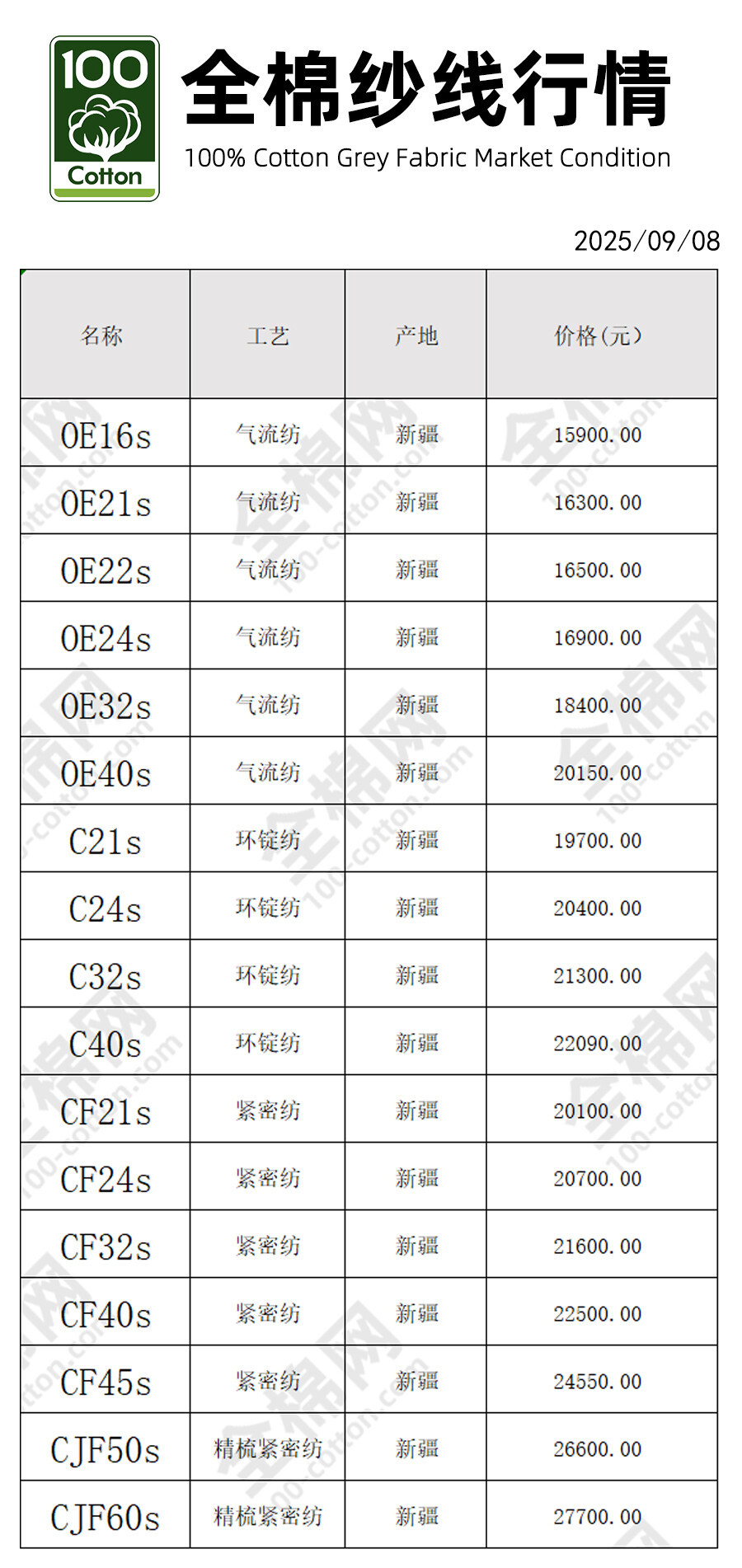 100
Cotton

全棉纱线行情
100% Cotton Grey Fabric Market Condition

2025/09/08

| 名称 | 工艺 | 产地 | 价格(元) |
|---|---|---|---|
| OE16s | 气流纺 | 新疆 | 15900.00 |
| OE21s | 气流纺 | 新疆 | 16300.00 |
| OE22s | 气流纺 | 新疆 | 16500.00 |
| OE24s | 气流纺 | 新疆 | 16900.00 |
| OE32s | 气流纺 | 新疆 | 18400.00 |
| OE40s | 气流纺 | 新疆 | 20150.00 |
| C21s | 环锭纺 | 新疆 | 19700.00 |
| C24s | 环锭纺 | 新疆 | 20400.00 |
| C32s | 环锭纺 | 新疆 | 21300.00 |
| C40s | 环锭纺 | 新疆 | 22090.00 |
| CF21s | 紧密纺 | 新疆 | 20100.00 |
| CF24s | 紧密纺 | 新疆 | 20700.00 |
| CF32s | 紧密纺 | 新疆 | 21600.00 |
| CF40s | 紧密纺 | 新疆 | 22500.00 |
| CF45s | 紧密纺 | 新疆 | 24550.00 |
| CJF50s | 精梳紧密纺 | 新疆 | 26600.00 |
| CJF60s | 精梳紧密纺 | 新疆 | 27700.00 |

全棉网 100-cotton.com